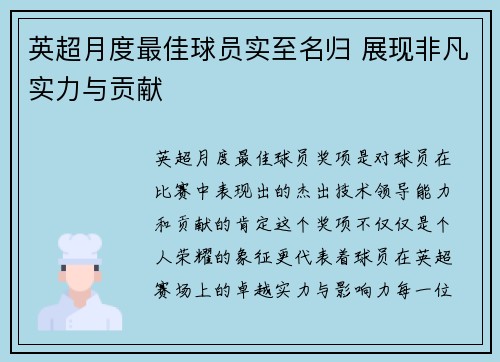 英超月度最佳球员实至名归 展现非凡实力与贡献

英超月度最佳球员奖项是对球员在比赛中表现出的杰出技术领导能力和贡献的肯定这个奖项不仅仅是个人荣耀的象征更代表着球员在英超赛场上的卓越实力与影响力每一位